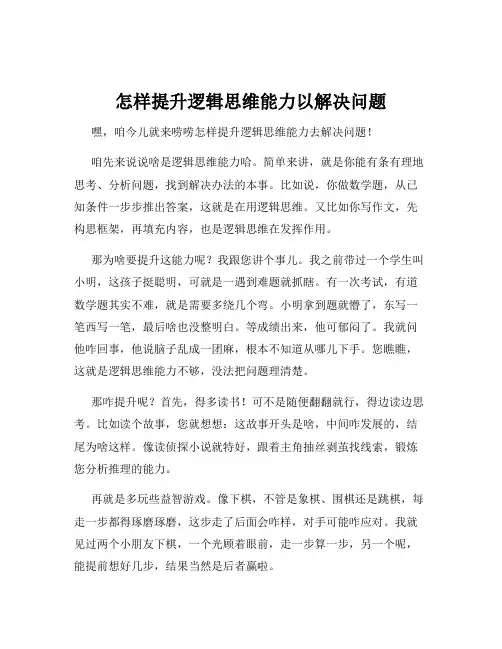 怎样提升逻辑思维能力以解决问题

嘿，咱今儿就来唠唠怎样提升逻辑思维能力去解决问题！

咱先来说说啥是逻辑思维能力哈。简单来讲，就是你能有条有理地思考、分析问题，找到解决办法的本事。比如说，你做数学题，从已知条件一步步推出答案，这就是在用逻辑思维。又比如你写作文，先构思框架，再填充内容，也是逻辑思维在发挥作用。

那为啥要提升这能力呢？我跟您讲个事儿。我之前带过一个学生叫小明，这孩子挺聪明，可就是一遇到难题就抓瞎。有一次考试，有道数学题其实不难，就是需要多绕几个弯。小明拿到题就懵了，东写一笔西写一笔，最后啥也没整明白。等成绩出来，他可郁闷了。我就问他咋回事，他说脑子乱成一团麻，根本不知道从哪儿下手。您瞧瞧，这就是逻辑思维能力不够，没法把问题理清楚。

那咋提升呢？首先，得多读书！可不是随便翻翻就行，得边读边思考。比如读个故事，您就想想：这故事开头是啥，中间咋发展的，结尾为啥这样。像读侦探小说就特好，跟着主角抽丝剥茧找线索，锻炼您分析推理的能力。

再就是多玩些益智游戏。像下棋，不管是象棋、围棋还是跳棋，每走一步都得琢磨琢磨，这步走了后面会咋样，对手可能咋应对。我就见过两个小朋友下棋，一个光顾着眼前，走一步算一步，另一个呢，能提前想好几步，结果当然是后者赢啦。